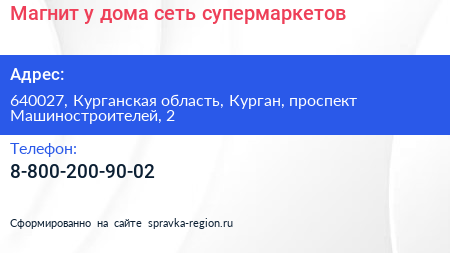 Магнит у дома сеть супермаркетов

Адрес:

640027, Курганская область, Курган, проспект Машиностроителей, 2

Телефон:

8-800-200-90-02

Сформированно на сайте spravka-region.ru